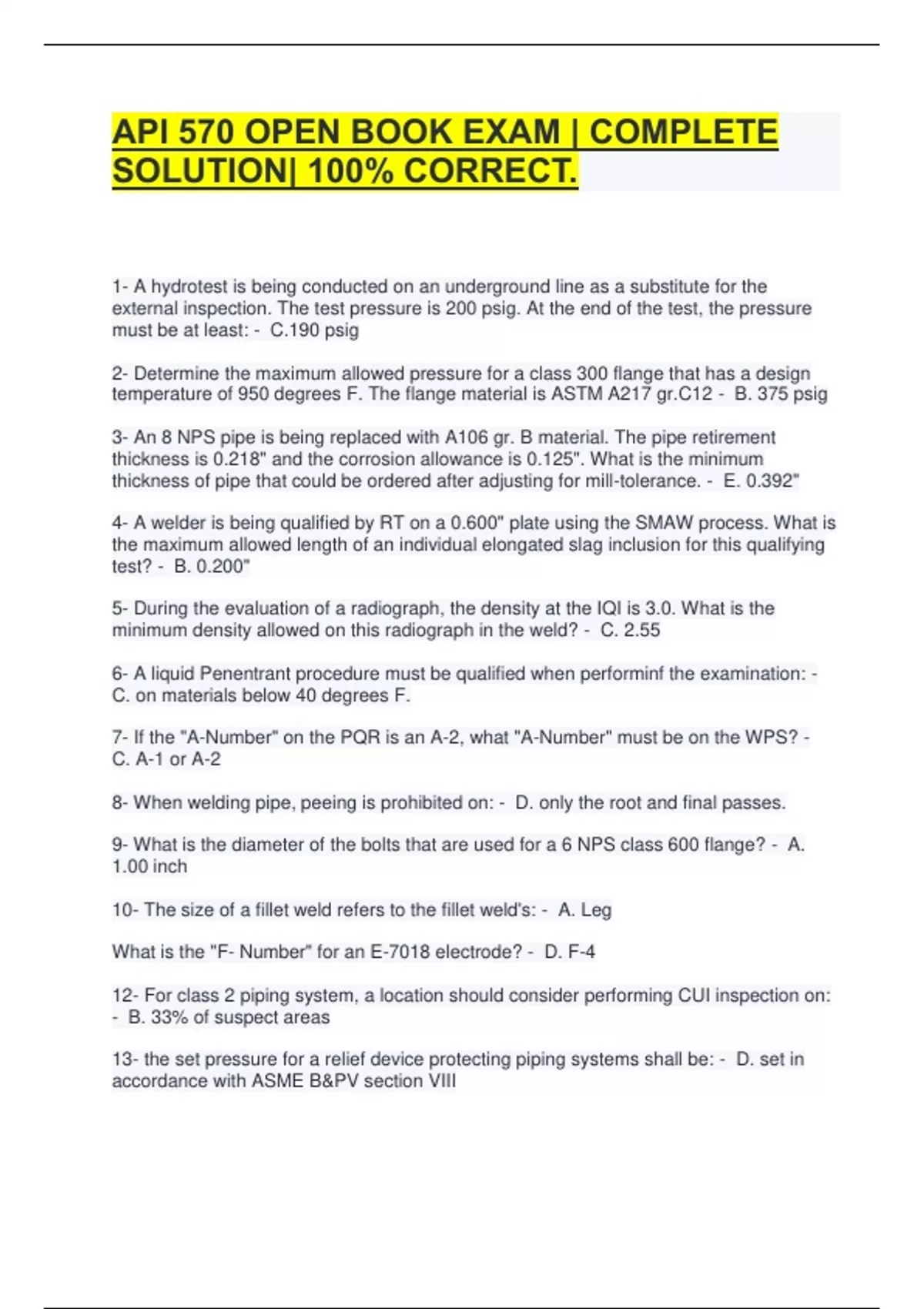 API 570 OPEN BOOK EXAM | COMPLETE SOLUTION| 100% CORRECT.

1- A hydrotest is being conducted on an underground line as a substitute for the external inspection. The test pressure is 200 psig. At the end of the test, the pressure must be at least: - C.190 psig

2- Determine the maximum allowed pressure for a class 300 flange that has a design temperature of 950 degrees F. The flange material is ASTM A217 gr.C12 - B. 375 psig

3- An 8 NPS pipe is being replaced with A106 gr. B material. The pipe retirement thickness is 0.218" and the corrosion allowance is 0.125". What is the minimum thickness of pipe that could be ordered after adjusting for mill-tolerance. - E. 0.392"

4- A welder is being qualified by RT on a 0.600" plate using the SMAW process. What is the maximum allowed length of an individual elongated slag inclusion for this qualifying test? - B. 0.200"

5- During the evaluation of a radiograph, the density at the IQI is 3.0. What is the minimum density allowed on this radiograph in the weld? - C. 2.55

6- A liquid Penentrant procedure must be qualified when performinf the examination: - C. on materials below 40 degrees F.

7- If the "A-Number" on the PQR is an A-2, what "A-Number" must be on the WPS? - C. A-1 or A-2

8- When welding pipe, peeing is prohibited on: - D. only the root and final passes.

9- What is the diameter of the bolts that are used for a 6 NPS class 600 flange? - A. 1.00 inch

10- The size of a fillet weld refers to the fillet weld's: - A. Leg

What is the "F- Number" for an E-7018 electrode? - D. F-4

12- For class 2 piping system, a location should consider performing CUI inspection on: - B. 33% of suspect areas

13- the set pressure for a relief device protecting piping systems shall be: - D. set in accordance with ASME B&PV section VIII